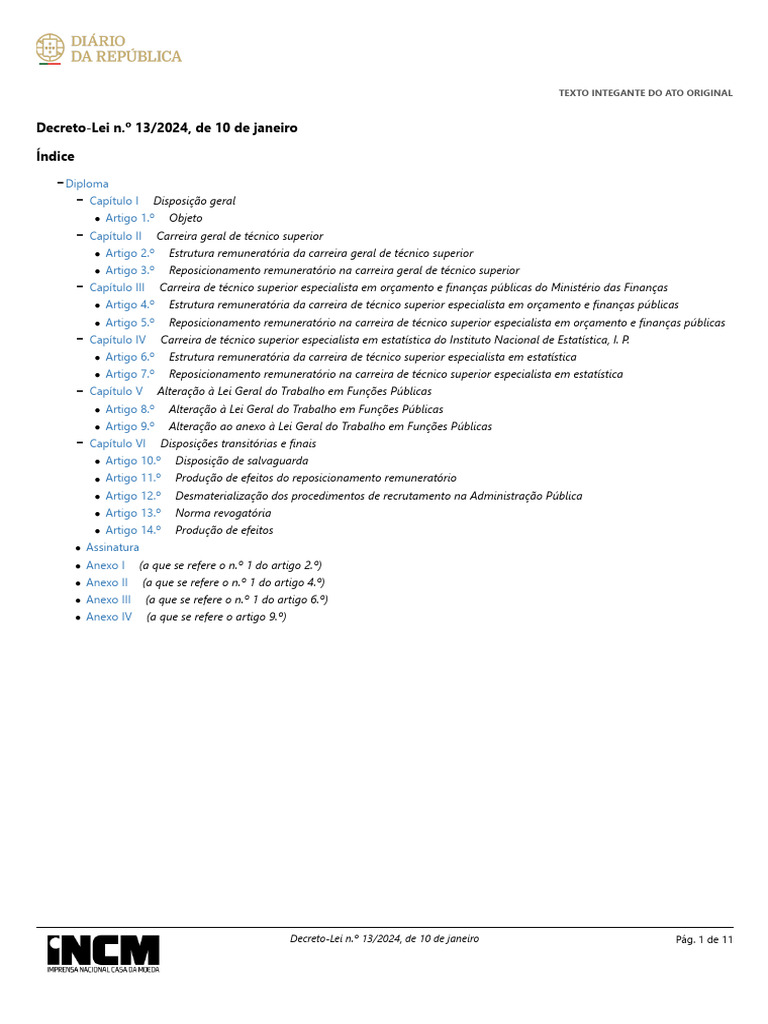 DIÁRIO
DA REPÚBLICA

TEXTO INTEGANTE DO ATO ORIGINAL

Decreto-Lei n.º 13/2024, de 10 de janeiro

Índice

Diploma
Capítulo I Disposição geral
Artigo 1.º Objeto
Capítulo II Carreira geral de técnico superior
Artigo 2.º Estrutura remuneratória da carreira geral de técnico superior
Artigo 3.º Reposicionamento remuneratório na carreira geral de técnico superior
Capítulo III Carreira de técnico superior especialista em orçamento e finanças públicas do Ministério das Finanças
Artigo 4.º Estrutura remuneratória da carreira de técnico superior especialista em orçamento e finanças públicas
Artigo 5.º Reposicionamento remuneratório na carreira de técnico superior especialista em orçamento e finanças públicas
Capítulo IV Carreira de técnico superior especialista em estatística do Instituto Nacional de Estatística, I. P.
Artigo 6.º Estrutura remuneratória da carreira de técnico superior especialista em estatística
Artigo 7.º Reposicionamento remuneratório na carreira de técnico superior especialista em estatística
Capítulo V Alteração à Lei Geral do Trabalho em Funções Públicas
Artigo 8.º Alteração à Lei Geral do Trabalho em Funções Públicas
Artigo 9.º Alteração ao anexo à Lei Geral do Trabalho em Funções Públicas
Capítulo VI Disposições transitórias e finais
Artigo 10.º Disposição de salvaguarda
Artigo 11.º Produção de efeitos do reposicionamento remuneratório
Artigo 12.º Desmaterialização dos procedimentos de recrutamento na Administração Pública
Artigo 13.º Norma revogatória
Artigo 14.º Produção de efeitos
Assinatura
Anexo I (a que se refere o n.º 1 do artigo 2.º)
Anexo II (a que se refere o n.º 1 do artigo 4.º)
Anexo III (a que se refere o n.º 1 do artigo 6.º)
Anexo IV (a que se refere o artigo 9.º)

INCM
IMPRENSA NACIONAL CASA DA MOEDA

Decreto-Lei n.º 13/2024, de 10 de janeiro

Pág. 1 de 11